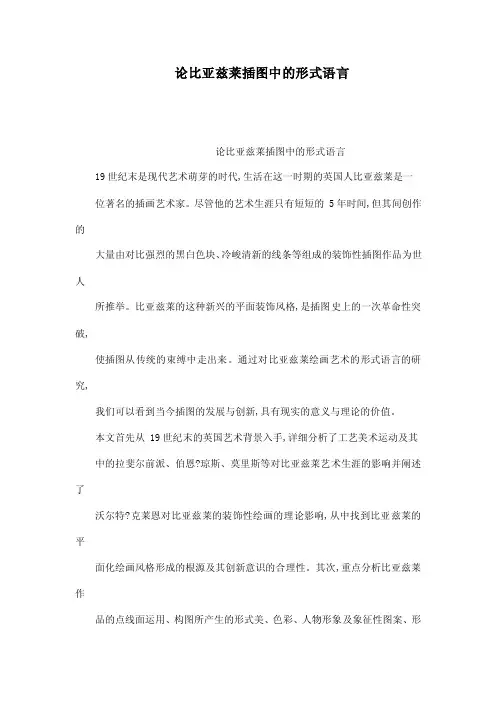 论比亚兹莱插图中的形式语言

论比亚兹莱插图中的形式语言

19世纪末是现代艺术萌芽的时代,生活在这一时期的英国人比亚兹莱是一位著名的插画艺术家。尽管他的艺术生涯只有短短的 5年时间,但其间创作的大量由对比强烈的黑白色块、冷峻清新的线条等组成的装饰性插图作品为世人所推举。比亚兹莱的这种新兴的平面装饰风格,是插图史上的一次革命性突破,使插图从传统的束缚中走出来。通过对比亚兹莱绘画艺术的形式语言的研究,我们可以看到当今插图的发展与创新,具有现实的意义与理论的价值。

本文首先从 19世纪末的英国艺术背景入手,详细分析了工艺美术运动及其中的拉斐尔前派、伯恩?琼斯、莫里斯等对比亚兹莱艺术生涯的影响并阐述了沃尔特?克莱恩对比亚兹莱的装饰性绘画的理论影响,从中找到比亚兹莱的平面化绘画风格形成的根源及其创新意识的合理性。其次,重点分析比亚兹莱作品的点线面运用、构图所产生的形式美、色彩、人物形象及象征性图案、形